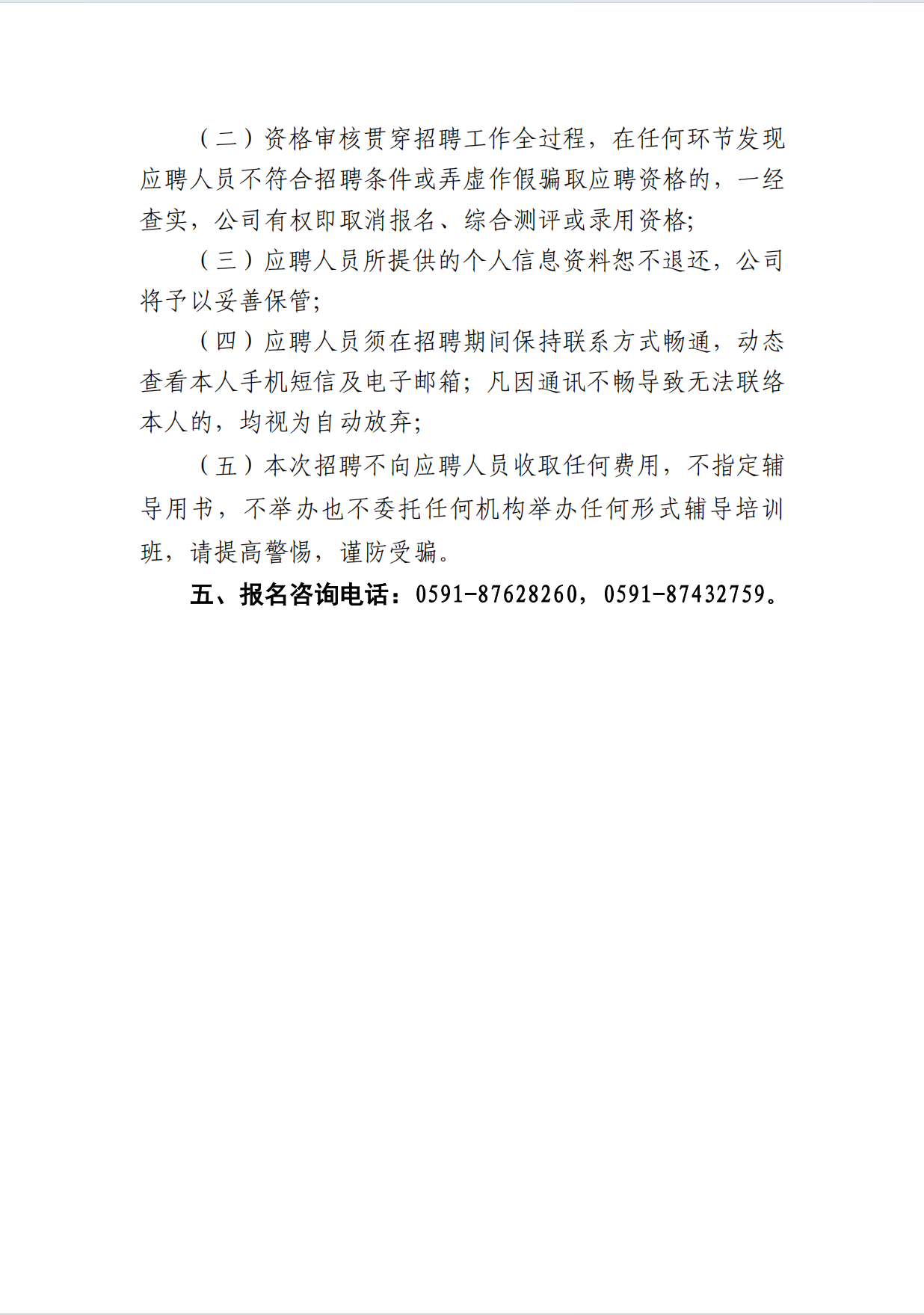 （二）资格审核贯穿招聘工作全过程，在任何环节发现应聘人员不符合招聘条件或弄虚作假骗取应聘资格的，一经查实，公司有权即取消报名、综合测评或录用资格;

（三）应聘人员所提供的个人信息资料恕不退还，公司将予以妥善保管;

（四）应聘人员须在招聘期间保持联系方式畅通，动态查看本人手机短信及电子邮箱；凡因通讯不畅导致无法联络本人的，均视为自动放弃;

（五）本次招聘不向应聘人员收取任何费用，不指定辅导用书，不举办也不委托任何机构举办任何形式辅导培训班，请提高警惕，谨防受骗。

五、报名咨询电话：0591-87628260，0591-87432759。